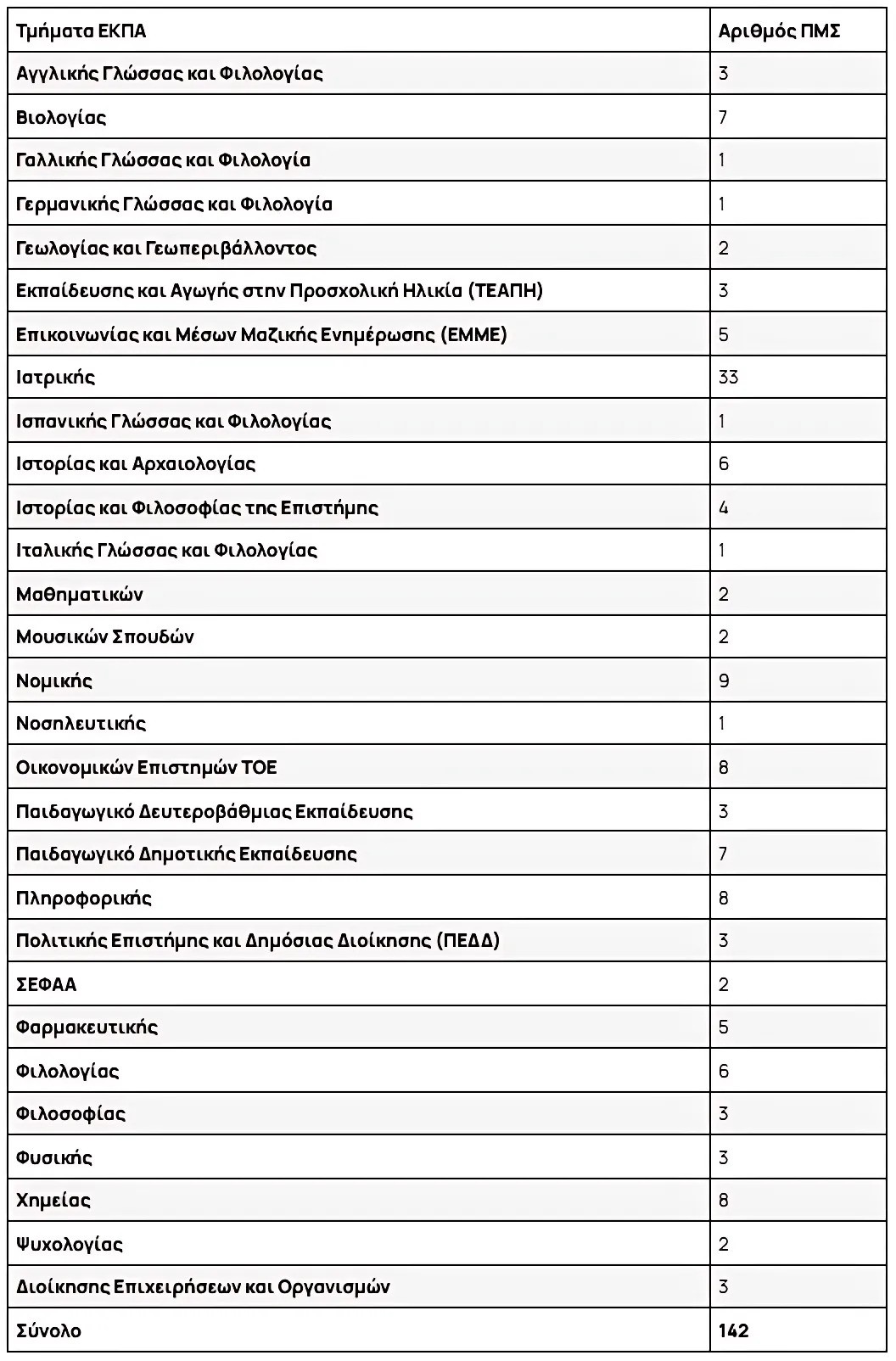 | Τμήματα ΕΚΠΑ | Αριθμός ΠΜΣ |
|---|---|
| Αγγλικής Γλώσσας και Φιλολογίας | 3 |
| Βιολογίας | 7 |
| Γαλλικής Γλώσσας και Φιλολογία | 1 |
| Γερμανικής Γλώσσας και Φιλολογία | 1 |
| Γεωλογίας και Γεωπεριβάλλοντος | 2 |
| Εκπαίδευσης και Αγωγής στην Προσχολική Ηλικία (ΤΕΑΠΗ) | 3 |
| Επικοινωνίας και Μέσων Μαζικής Ενημέρωσης (ΕΜΜΕ) | 5 |
| Ιατρικής | 33 |
| Ισπανικής Γλώσσας και Φιλολογίας | 1 |
| Ιστορίας και Αρχαιολογίας | 6 |
| Ιστορίας και Φιλοσοφίας της Επιστήμης | 4 |
| Ιταλικής Γλώσσας και Φιλολογίας | 1 |
| Μαθηματικών | 2 |
| Μουσικών Σπουδών | 2 |
| Νομικής | 9 |
| Νοσηλευτικής | 1 |
| Οικονομικών Επιστημών ΤΟΕ | 8 |
| Παιδαγωγικό Δευτεροβάθμιας Εκπαίδευσης | 3 |
| Παιδαγωγικό Δημοτικής Εκπαίδευσης | 7 |
| Πληροφορικής | 8 |
| Πολιτικής Επιστήμης και Δημόσιας Διοίκησης (ΠΕΔΔ) | 3 |
| ΣΕΦΑΑ | 2 |
| Φαρμακευτικής | 5 |
| Φιλολογίας | 6 |
| Φιλοσοφίας | 3 |
| Φυσικής | 3 |
| Χημείας | 8 |
| Ψυχολογίας | 2 |
| Διοίκησης Επιχειρήσεων και Οργανισμών | 3 |
| Σύνολο | 142 |